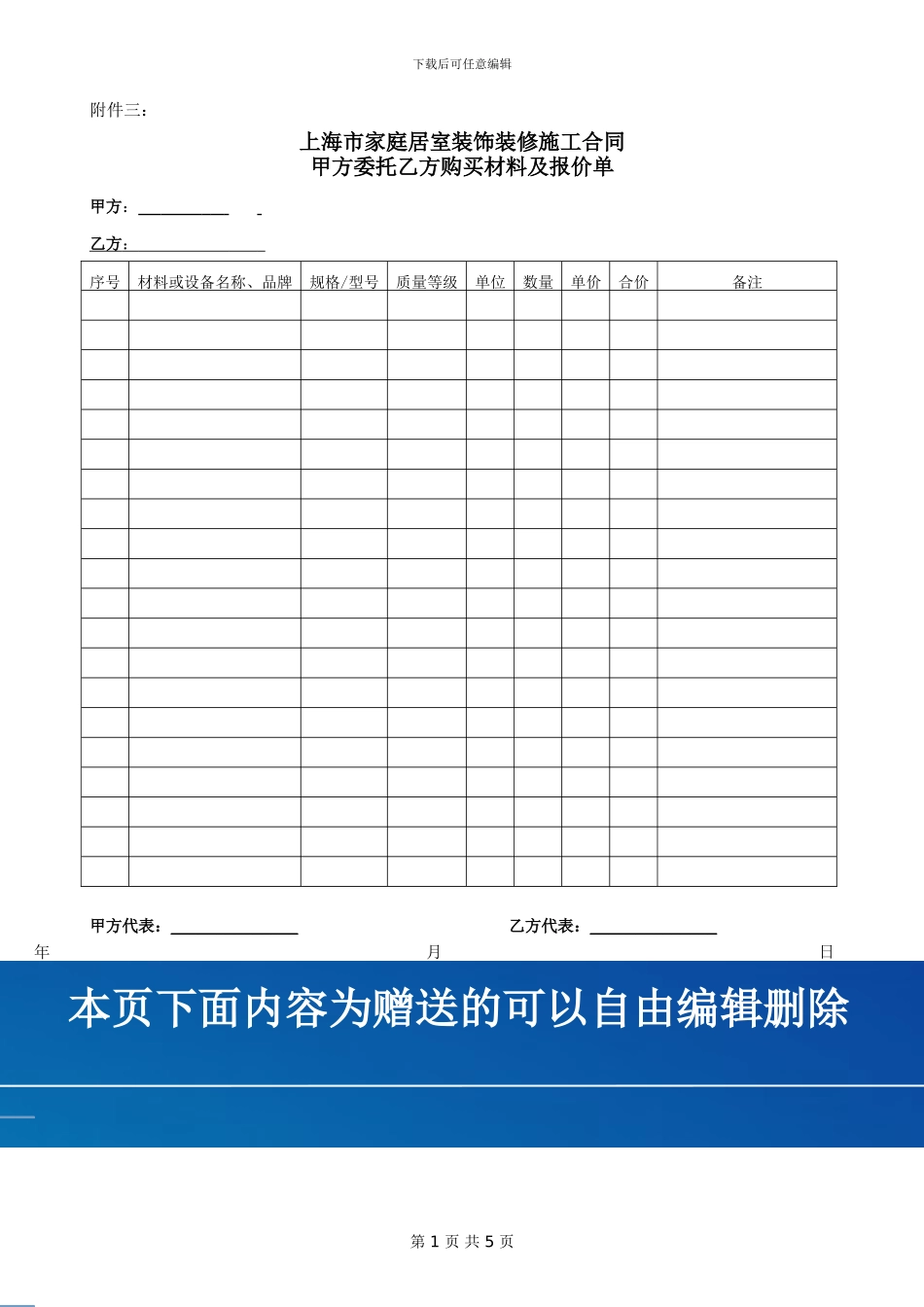 下载后可任意编辑

附件三：

上海市家庭居室装饰装修施工合同
甲方委托乙方购买材料及报价单

甲方：

乙方：

| 序号 | 材料或设备名称、品牌 | 规格/型号 | 质量等级 | 单位 | 数量 | 单价 | 合价 | 备注 |
|---|---|---|---|---|---|---|---|---|
| | | | | | | | | |
| | | | | | | | | |
| | | | | | | | | |
| | | | | | | | | |
| | | | | | | | | |
| | | | | | | | | |
| | | | | | | | | |
| | | | | | | | | |
| | | | | | | | | |
| | | | | | | | | |
| | | | | | | | | |
| | | | | | | | | |
| | | | | | | | | |
| | | | | | | | | |
| | | | | | | | | |
| | | | | | | | | |
| | | | | | | | | |
| | | | | | | | | |
| | | | | | | | | |
| | | | | | | | | |

甲方代表： 乙方代表：

年 月 日

本页下面内容为赠送的可以自由编辑删除

第 1 页 共 5 页